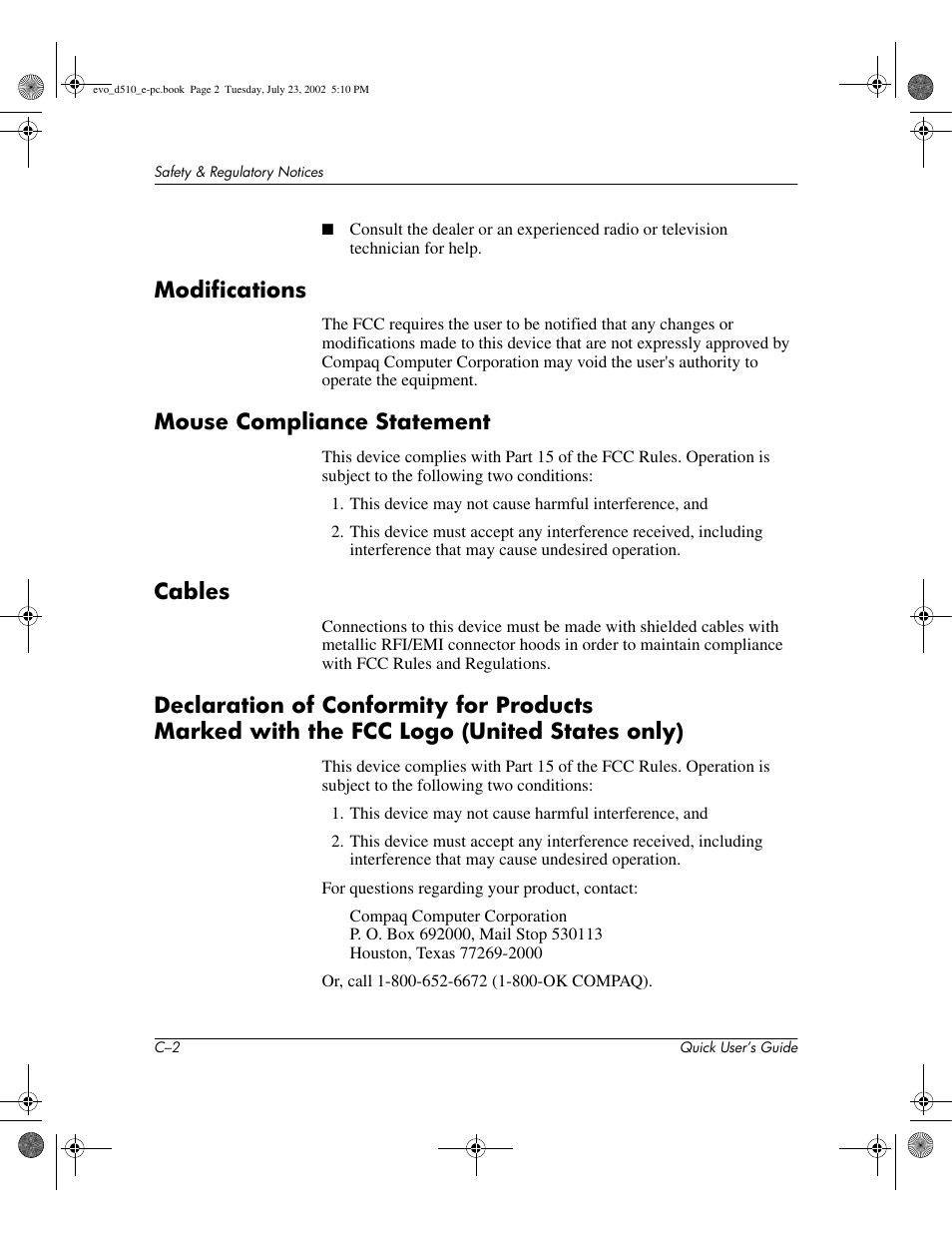 evo_d510_e-pc.book Page 2 Tuesday, July 23, 2002 5:10 PM

Safety & Regulatory Notices

■ Consult the dealer or an experienced radio or television technician for help.

Modifications

The FCC requires the user to be notified that any changes or modifications made to this device that are not expressly approved by Compaq Computer Corporation may void the user's authority to operate the equipment.

Mouse Compliance Statement

This device complies with Part 15 of the FCC Rules. Operation is subject to the following two conditions:

1. This device may not cause harmful interference, and
2. This device must accept any interference received, including interference that may cause undesired operation.

Cables

Connections to this device must be made with shielded cables with metallic RFI/EMI connector hoods in order to maintain compliance with FCC Rules and Regulations.

Declaration of Conformity for Products Marked with the FCC Logo (United States only)

This device complies with Part 15 of the FCC Rules. Operation is subject to the following two conditions:

1. This device may not cause harmful interference, and
2. This device must accept any interference received, including interference that may cause undesired operation.

For questions regarding your product, contact:

Compaq Computer Corporation
P. O. Box 692000, Mail Stop 530113
Houston, Texas 77269-2000

Or, call 1-800-652-6672 (1-800-OK COMPAQ).

C–2 Quick User's Guide